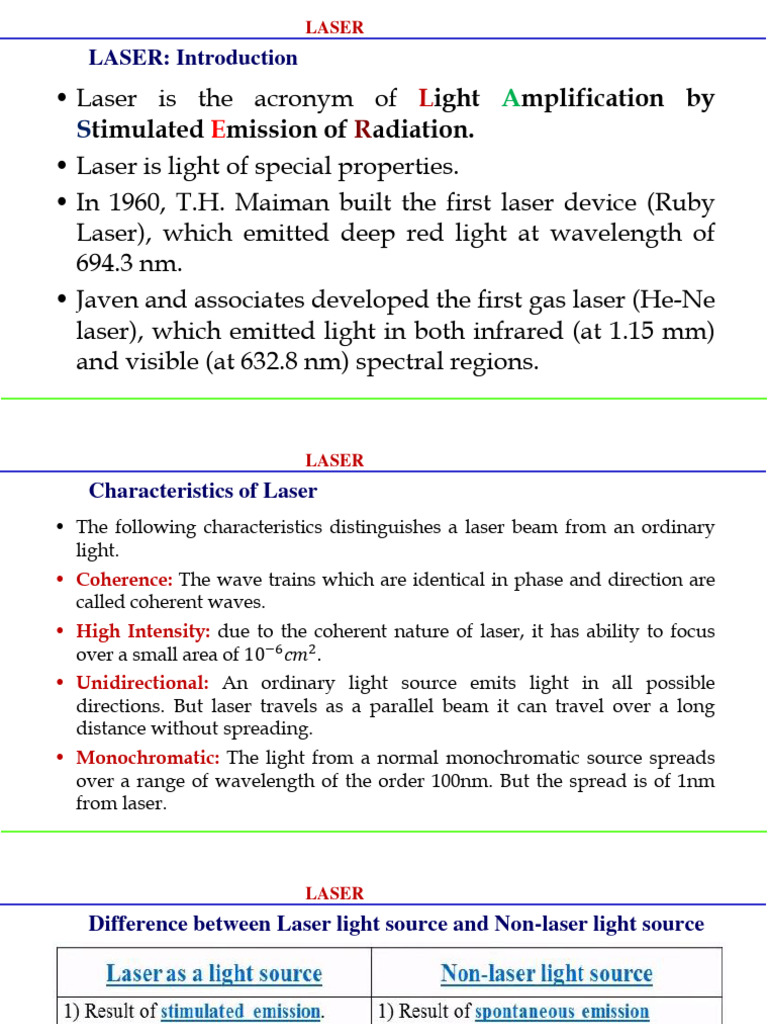 LASER

LASER: Introduction

• Laser is the acronym of Light Amplification by Stimulated Emission of Radiation.

• Laser is light of special properties.

• In 1960, T.H. Maiman built the first laser device (Ruby Laser), which emitted deep red light at wavelength of 694.3 nm.

• Javen and associates developed the first gas laser (He-Ne laser), which emitted light in both infrared (at 1.15 mm) and visible (at 632.8 nm) spectral regions.

LASER

Characteristics of Laser

• The following characteristics distinguishes a laser beam from an ordinary light.

• Coherence: The wave trains which are identical in phase and direction are called coherent waves.

• High Intensity: due to the coherent nature of laser, it has ability to focus over a small area of $10^{-6}cm^2$.

• Unidirectional: An ordinary light source emits light in all possible directions. But laser travels as a parallel beam it can travel over a long distance without spreading.

• Monochromatic: The light from a normal monochromatic source spreads over a range of wavelength of the order 100nm. But the spread is of 1nm from laser.

LASER

Difference between Laser light source and Non-laser light source

| Laser as a light source | Non-laser light source |
|---|---|
| 1) Result of stimulated emission. | 1) Result of spontaneous emission |